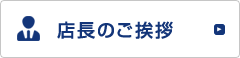 店長のご挨拶